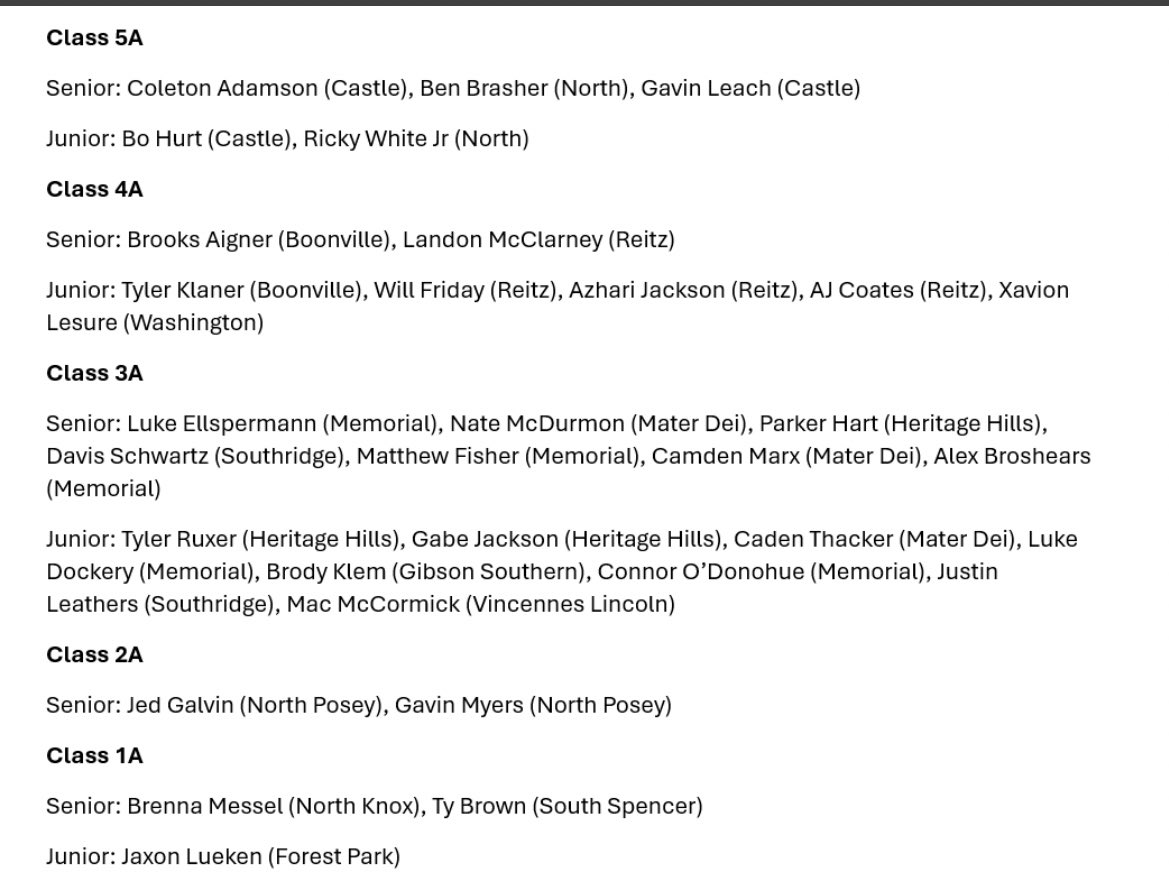 **Class 5A**

Senior: Coleton Adamson (Castle), Ben Brasher (North), Gavin Leach (Castle)

Junior: Bo Hurt (Castle), Ricky White Jr (North)

**Class 4A**

Senior: Brooks Aigner (Boonville), Landon McClarney (Reitz)

Junior: Tyler Klaner (Boonville), Will Friday (Reitz), Azhari Jackson (Reitz), AJ Coates (Reitz), Xavion Lesure (Washington)

**Class 3A**

Senior: Luke Ellspermann (Memorial), Nate McDurmon (Mater Dei), Parker Hart (Heritage Hills), Davis Schwartz (Southridge), Matthew Fisher (Memorial), Camden Marx (Mater Dei), Alex Broshears (Memorial)

Junior: Tyler Ruxer (Heritage Hills), Gabe Jackson (Heritage Hills), Caden Thacker (Mater Dei), Luke Dockery (Memorial), Brody Klem (Gibson Southern), Connor O'Donohue (Memorial), Justin Leathers (Southridge), Mac McCormick (Vincennes Lincoln)

**Class 2A**

Senior: Jed Galvin (North Posey), Gavin Myers (North Posey)

**Class 1A**

Senior: Brenna Messel (North Knox), Ty Brown (South Spencer)

Junior: Jaxon Lueken (Forest Park)